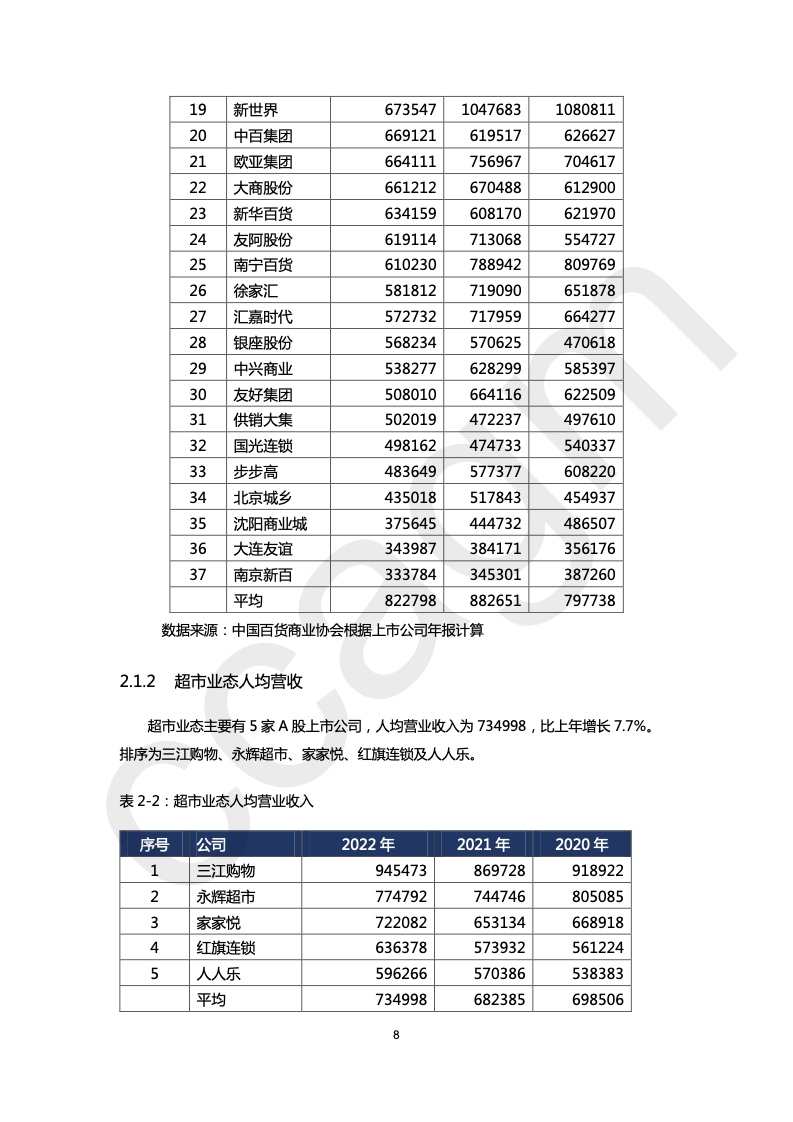 | 19 | 新世界 | 673547 | 1047683 | 1080811 |
|---|---|---|---|---|
| 20 | 中百集团 | 669121 | 619517 | 626627 |
| 21 | 欧亚集团 | 664111 | 756967 | 704617 |
| 22 | 大商股份 | 661212 | 670488 | 612900 |
| 23 | 新华百货 | 634159 | 608170 | 621970 |
| 24 | 友阿股份 | 619114 | 713068 | 554727 |
| 25 | 南宁百货 | 610230 | 788942 | 809769 |
| 26 | 徐家汇 | 581812 | 719090 | 651878 |
| 27 | 汇嘉时代 | 572732 | 717959 | 664277 |
| 28 | 银座股份 | 568234 | 570625 | 470618 |
| 29 | 中兴商业 | 538277 | 628299 | 585397 |
| 30 | 友好集团 | 508010 | 664116 | 622509 |
| 31 | 供销大集 | 502019 | 472237 | 497610 |
| 32 | 国光连锁 | 498162 | 474733 | 540337 |
| 33 | 步步高 | 483649 | 577377 | 608220 |
| 34 | 北京城乡 | 435018 | 517843 | 454937 |
| 35 | 沈阳商业城 | 375645 | 444732 | 486507 |
| 36 | 大连友谊 | 343987 | 384171 | 356176 |
| 37 | 南京新百 | 333784 | 345301 | 387260 |
|  | 平均 | 822798 | 882651 | 797738 |

数据来源：中国百货商业协会根据上市公司年报计算

2.1.2 超市业态人均营收

超市业态主要有 5 家 A 股上市公司，人均营业收入为 734998，比上年增长 7.7%。排序为三江购物、永辉超市、家家悦、红旗连锁及人人乐。

表 2-2：超市业态人均营业收入

| 序号 | 公司 | 2022 年 | 2021 年 | 2020 年 |
|---|---|---|---|---|
| 1 | 三江购物 | 945473 | 869728 | 918922 |
| 2 | 永辉超市 | 774792 | 744746 | 805085 |
| 3 | 家家悦 | 722082 | 653134 | 668918 |
| 4 | 红旗连锁 | 636378 | 573932 | 561224 |
| 5 | 人人乐 | 596266 | 570386 | 538383 |
|  | 平均 | 734998 | 682385 | 698506 |

8